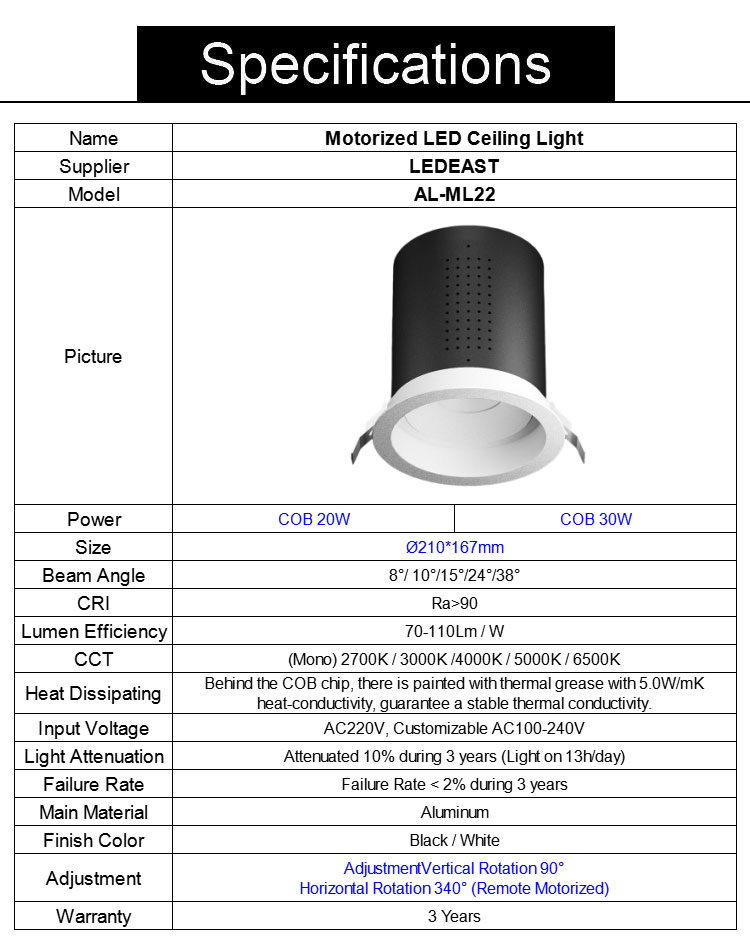 Specifications

| Name | Motorized LED Ceiling Light | |
|---|---|---|
| Supplier | LEDEAST | |
| Model | AL-ML22 | |
| Picture | | |
| Power | COB 20W | COB 30W |
| Size | Ø210*167mm | |
| Beam Angle | 8°/ 10°/15°/24°/38° | |
| CRI | Ra>90 | |
| Lumen Efficiency | 70-110Lm / W | |
| CCT | (Mono) 2700K / 3000K /4000K / 5000K / 6500K | |
| Heat Dissipating | Behind the COB chip, there is painted with thermal grease with 5.0W/mK heat-conductivity, guarantee a stable thermal conductivity. | |
| Input Voltage | AC220V, Customizable AC100-240V | |
| Light Attenuation | Attenuated 10% during 3 years (Light on 13h/day) | |
| Failure Rate | Failure Rate < 2% during 3 years | |
| Main Material | Aluminum | |
| Finish Color | Black / White | |
| Adjustment | AdjustmentVertical Rotation 90° Horizontal Rotation 340° (Remote Motorized) | |
| Warranty | 3 Years | |